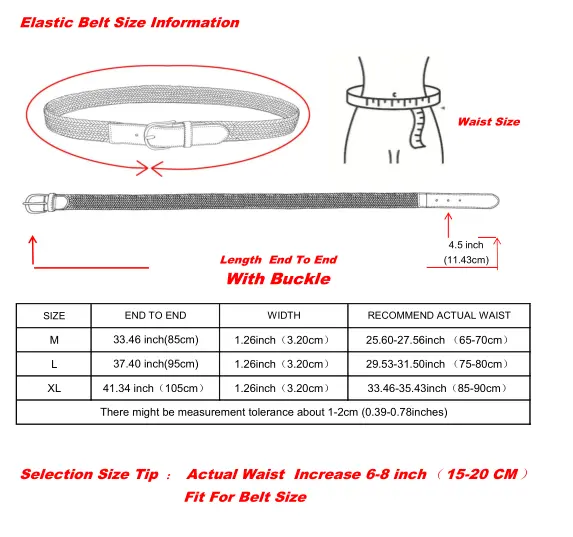 Elastic Belt Size Information

Waist Size

4.5 inch
(11.43cm)

Length End To End
With Buckle

| SIZE | END TO END | WIDTH | RECOMMEND ACTUAL WAIST |
|---|---|---|---|
| M | 33.46 inch(85cm) | 1.26inch（3.20cm） | 25.60-27.56inch （65-70cm） |
| L | 37.40 inch(95cm) | 1.26inch（3.20cm） | 29.53-31.50inch （75-80cm） |
| XL | 41.34 inch（105cm） | 1.26inch（3.20cm） | 33.46-35.43inch（85-90cm） |
| There might be measurement tolerance about 1-2cm (0.39-0.78inches) | | | |

Selection Size Tip ： Actual Waist Increase 6-8 inch （15-20 CM）
Fit For Belt Size